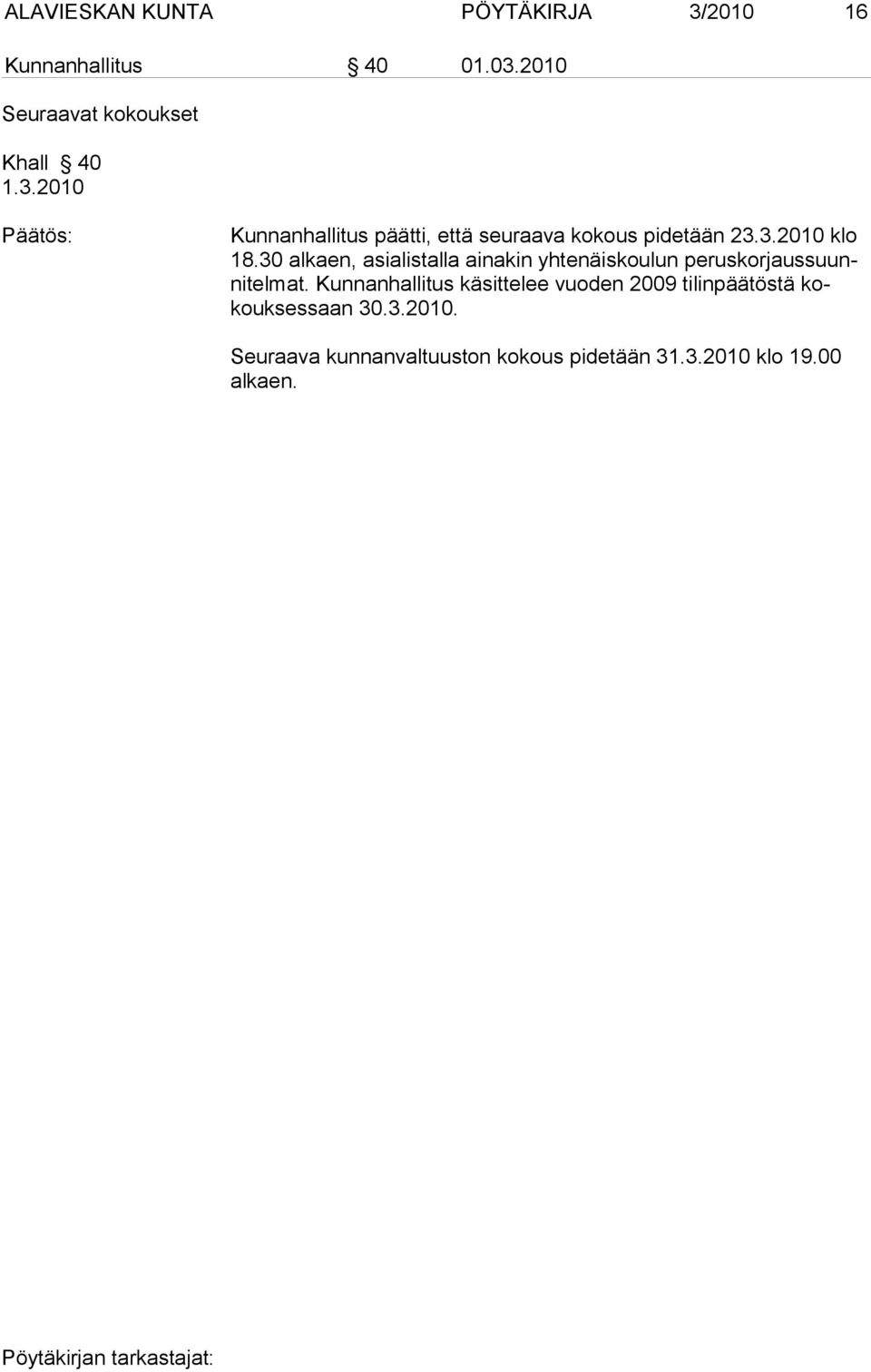 ALAVIESKAN KUNTA PÖYTÄKIRJA 3/2010 16

Kunnanhallitus § 40 01.03.2010

Seuraavat kokoukset

Khall § 40
1.3.2010

Päätös: Kunnanhallitus päätti, että seuraava kokous pidetään 23.3.2010 klo 18.30 alkaen, asialistalla ainakin yhtenäiskoulun peruskorjaussuunnitelmat. Kunnanhallitus käsittelee vuoden 2009 tilinpäätöstä kokouksessaan 30.3.2010.

Seuraava kunnanvaltuuston kokous pidetään 31.3.2010 klo 19.00 alkaen.

Pöytäkirjan tarkastajat: